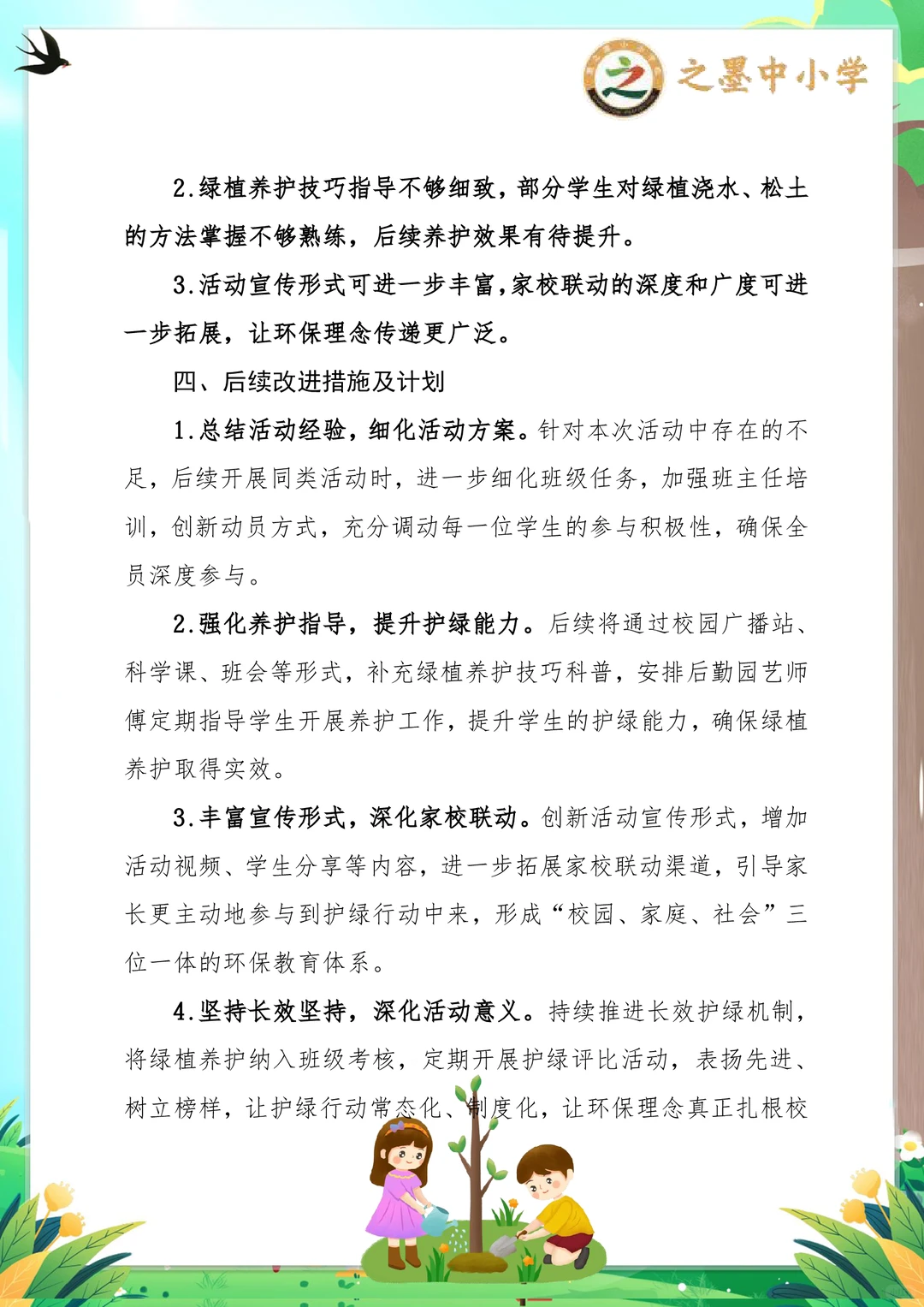 之墨中小学

2.绿植养护技巧指导不够细致，部分学生对绿植浇水、松土的方法掌握不够熟练，后续养护效果有待提升。

3.活动宣传形式可进一步丰富，家校联动的深度和广度可进一步拓展，让环保理念传递更广泛。

四、后续改进措施及计划

1.总结活动经验，细化活动方案。针对本次活动中存在的不足，后续开展同类活动时，进一步细化班级任务，加强班主任培训，创新动员方式，充分调动每一位学生的参与积极性，确保全员深度参与。

2.强化养护指导，提升护绿能力。后续将通过校园广播站、科学课、班会等形式，补充绿植养护技巧科普，安排后勤园艺师傅定期指导学生开展养护工作，提升学生的护绿能力，确保绿植养护取得实效。

3.丰富宣传形式，深化家校联动。创新活动宣传形式，增加活动视频、学生分享等内容，进一步拓展家校联动渠道，引导家长更主动地参与到护绿行动中来，形成“校园、家庭、社会”三位一体的环保教育体系。

4.坚持长效坚持，深化活动意义。持续推进长效护绿机制，将绿植养护纳入班级考核，定期开展护绿评比活动，表扬先进、树立榜样，让护绿行动常态化、制度化，让环保理念真正扎根校